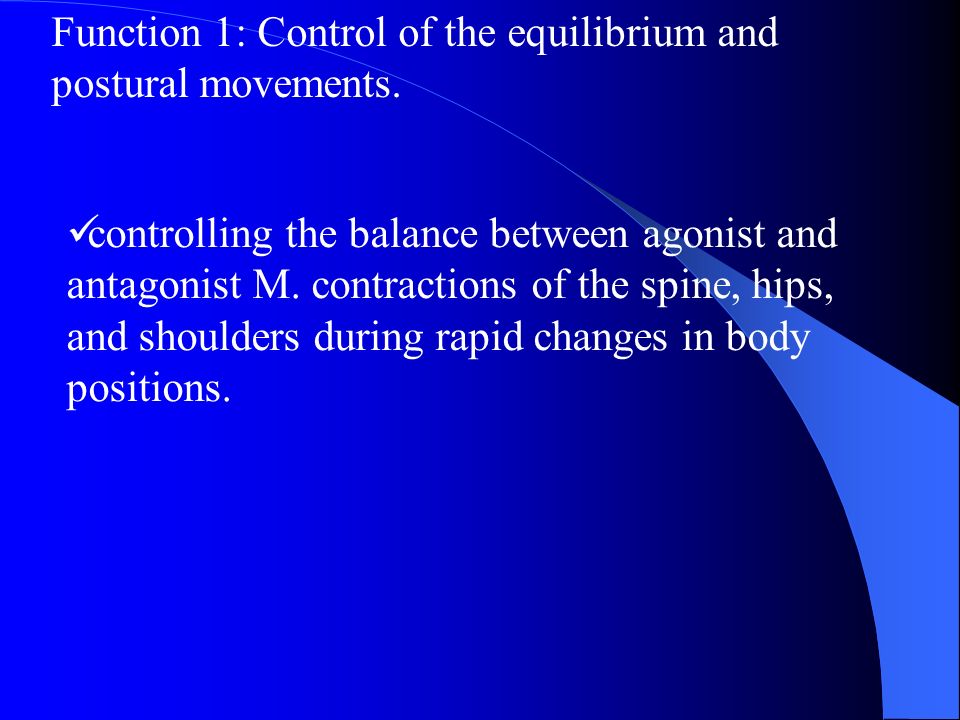 Function 1: Control of the equilibrium and postural movements.

✓controlling the balance between agonist and antagonist M. contractions of the spine, hips, and shoulders during rapid changes in body positions.